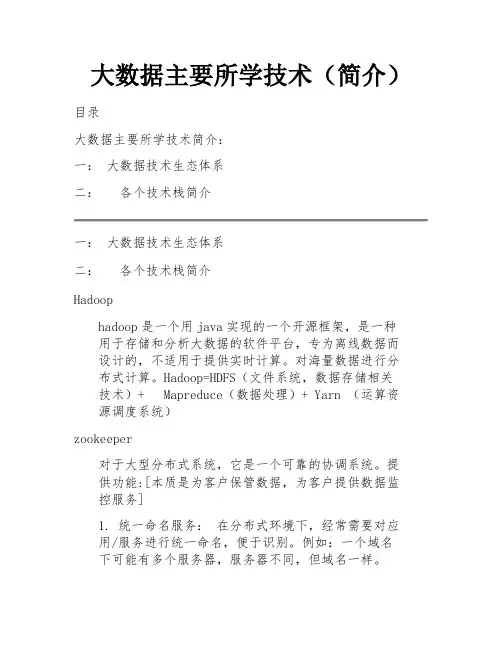 大数据主要所学技术（简介）

目录

大数据主要所学技术简介：

一： 大数据技术生态体系

二： 各个技术栈简介

一： 大数据技术生态体系

二： 各个技术栈简介

Hadoop

hadoop 是一个用 java 实现的一个开源框架，是一种用于存储和分析大数据的软件平台，专为离线数据而设计的，不适用于提供实时计算。对海量数据进行分布式计算。Hadoop=HDFS（文件系统，数据存储相关技术）+ Mapreduce（数据处理）+ Yarn （运算资源调度系统）

zookeeper

对于大型分布式系统，它是一个可靠的协调系统。提供功能:[本质是为客户保管数据，为客户提供数据监控服务]

1. 统一命名服务： 在分布式环境下，经常需要对应用/服务进行统一命名，便于识别。例如：一个域名下可能有多个服务器，服务器不同，但域名一样。